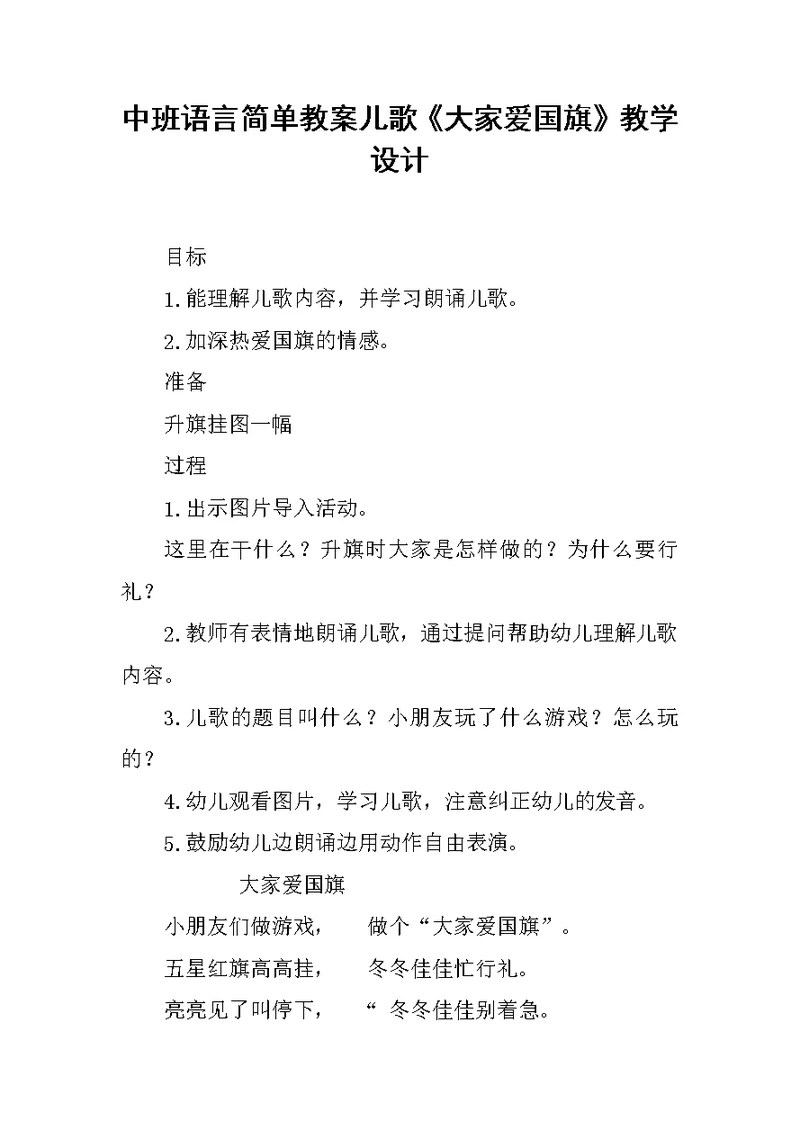 中班语言简单教案儿歌《大家爱国旗》教学设计

目标

1.能理解儿歌内容，并学习朗诵儿歌。

2.加深热爱国旗的情感。

准备

升旗挂图一幅

过程

1.出示图片导入活动。

这里在干什么？升旗时大家是怎样做的？为什么要行礼？

2.教师有表情地朗诵儿歌，通过提问帮助幼儿理解儿歌内容。

3.儿歌的题目叫什么？小朋友玩了什么游戏？怎么玩的？

4.幼儿观看图片，学习儿歌，注意纠正幼儿的发音。

5.鼓励幼儿边朗诵边用动作自由表演。

大家爱国旗

小朋友们做游戏，　　做个“大家爱国旗”。

五星红旗高高挂，　　冬冬佳佳忙行礼。

亮亮见了叫停下，　　“ 冬冬佳佳别着急。